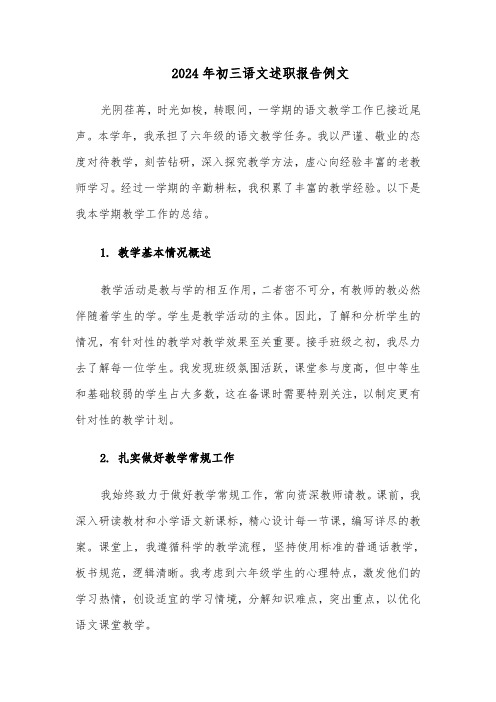 2024年初三语文述职报告例文

光阴荏苒，时光如梭，转眼间，一学期的语文教学工作已接近尾声。本学年，我承担了六年级的语文教学任务。我以严谨、敬业的态度对待教学，刻苦钻研，深入探究教学方法，虚心向经验丰富的老教师学习。经过一学期的辛勤耕耘，我积累了丰富的教学经验。以下是我本学期教学工作的总结。

1. 教学基本情况概述

教学活动是教与学的相互作用，二者密不可分，有教师的教必然伴随着学生的学。学生是教学活动的主体。因此，了解和分析学生的情况，有针对性的教学对教学效果至关重要。接手班级之初，我尽力去了解每一位学生。我发现班级氛围活跃，课堂参与度高，但中等生和基础较弱的学生占大多数，这在备课时需要特别关注，以制定更有针对性的教学计划。

2. 扎实做好教学常规工作

我始终致力于做好教学常规工作，常向资深教师请教。课前，我深入研读教材和小学语文新课标，精心设计每一节课，编写详尽的教案。课堂上，我遵循科学的教学流程，坚持使用标准的普通话教学，板书规范，逻辑清晰。我考虑到六年级学生的心理特点，激发他们的学习热情，创设适宜的学习情境，分解知识难点，突出重点，以优化语文课堂教学。